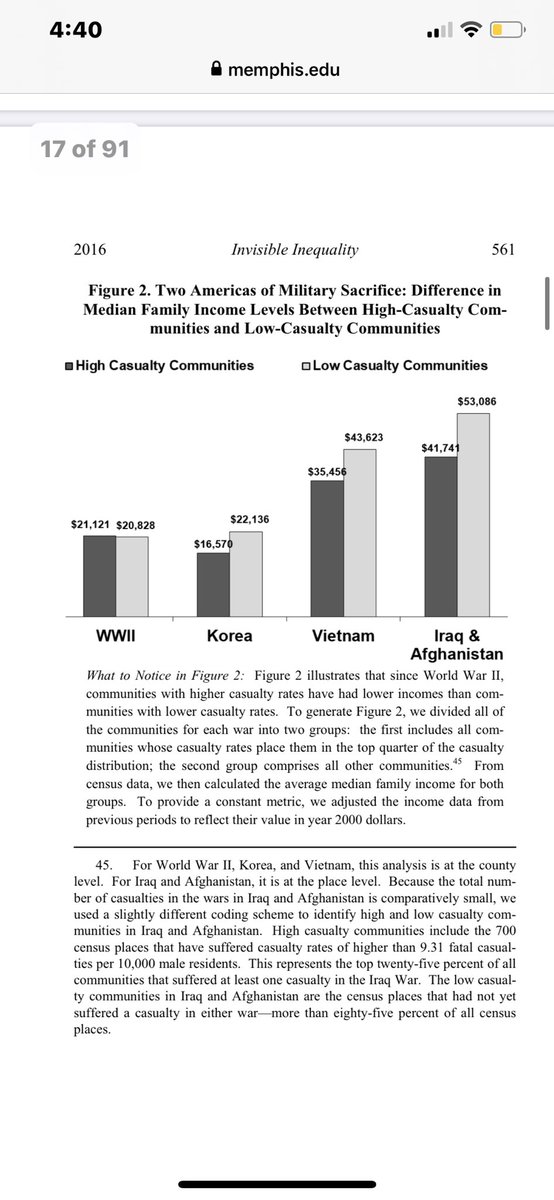 4:40

memphis.edu

17 of 91

2016 Invisible Inequality 561

Figure 2. Two Americas of Military Sacrifice: Difference in Median Family Income Levels Between High-Casualty Communities and Low-Casualty Communities

High Casualty Communities Low Casualty Communities

$21,121 $20,828
$16,570 $22,136
$35,456 $43,623
$41,741 $53,086

WWII Korea Vietnam Iraq & Afghanistan

What to Notice in Figure 2: Figure 2 illustrates that since World War II, communities with higher casualty rates have had lower incomes than communities with lower casualty rates. To generate Figure 2, we divided all of the communities for each war into two groups: the first includes all communities whose casualty rates place them in the top quarter of the casualty distribution; the second group comprises all other communities.$^{45}$ From census data, we then calculated the average median family income for both groups. To provide a constant metric, we adjusted the income data from previous periods to reflect their value in year 2000 dollars.

45. For World War II, Korea, and Vietnam, this analysis is at the county level. For Iraq and Afghanistan, it is at the place level. Because the total number of casualties in the wars in Iraq and Afghanistan is comparatively small, we used a slightly different coding scheme to identify high and low casualty communities in Iraq and Afghanistan. High casualty communities include the 700 census places that have suffered casualty rates of higher than 9.31 fatal casualties per 10,000 male residents. This represents the top twenty-five percent of all communities that suffered at least one casualty in the Iraq War. The low casualty communities in Iraq and Afghanistan are the census places that had not yet suffered a casualty in either war—more than eighty-five percent of all census places.